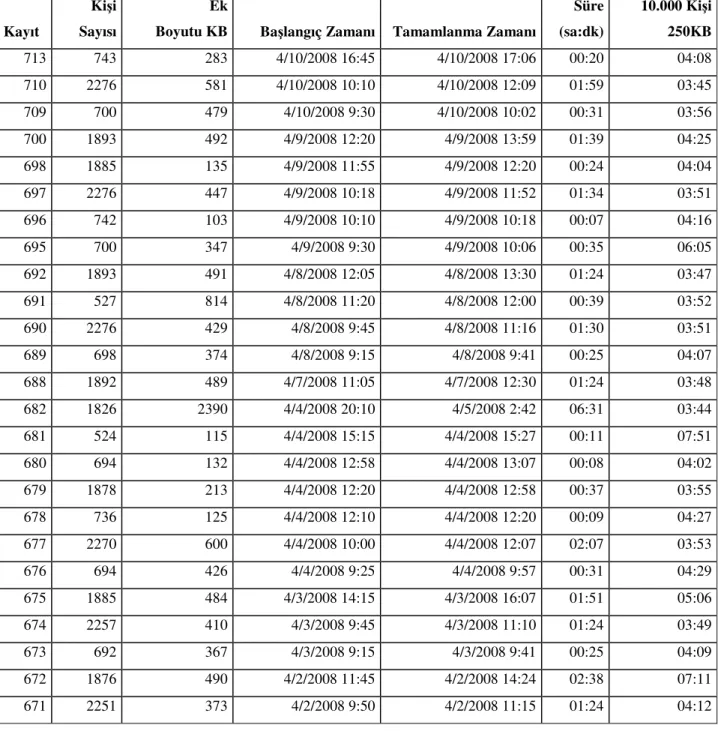 | Kayıt | Kişi Sayısı | Ek Boyutu KB | Başlangıç Zamanı | Tamamlanma Zamanı | Süre (sa:dk) | 10.000 Kişi 250KB |
|---|---|---|---|---|---|---|
| 713 | 743 | 283 | 4/10/2008 16:45 | 4/10/2008 17:06 | 00:20 | 04:08 |
| 710 | 2276 | 581 | 4/10/2008 10:10 | 4/10/2008 12:09 | 01:59 | 03:45 |
| 709 | 700 | 479 | 4/10/2008 9:30 | 4/10/2008 10:02 | 00:31 | 03:56 |
| 700 | 1893 | 492 | 4/9/2008 12:20 | 4/9/2008 13:59 | 01:39 | 04:25 |
| 698 | 1885 | 135 | 4/9/2008 11:55 | 4/9/2008 12:20 | 00:24 | 04:04 |
| 697 | 2276 | 447 | 4/9/2008 10:18 | 4/9/2008 11:52 | 01:34 | 03:51 |
| 696 | 742 | 103 | 4/9/2008 10:10 | 4/9/2008 10:18 | 00:07 | 04:16 |
| 695 | 700 | 347 | 4/9/2008 9:30 | 4/9/2008 10:06 | 00:35 | 06:05 |
| 692 | 1893 | 491 | 4/8/2008 12:05 | 4/8/2008 13:30 | 01:24 | 03:47 |
| 691 | 527 | 814 | 4/8/2008 11:20 | 4/8/2008 12:00 | 00:39 | 03:52 |
| 690 | 2276 | 429 | 4/8/2008 9:45 | 4/8/2008 11:16 | 01:30 | 03:51 |
| 689 | 698 | 374 | 4/8/2008 9:15 | 4/8/2008 9:41 | 00:25 | 04:07 |
| 688 | 1892 | 489 | 4/7/2008 11:05 | 4/7/2008 12:30 | 01:24 | 03:48 |
| 682 | 1826 | 2390 | 4/4/2008 20:10 | 4/5/2008 2:42 | 06:31 | 03:44 |
| 681 | 524 | 115 | 4/4/2008 15:15 | 4/4/2008 15:27 | 00:11 | 07:51 |
| 680 | 694 | 132 | 4/4/2008 12:58 | 4/4/2008 13:07 | 00:08 | 04:02 |
| 679 | 1878 | 213 | 4/4/2008 12:20 | 4/4/2008 12:58 | 00:37 | 03:55 |
| 678 | 736 | 125 | 4/4/2008 12:10 | 4/4/2008 12:20 | 00:09 | 04:27 |
| 677 | 2270 | 600 | 4/4/2008 10:00 | 4/4/2008 12:07 | 02:07 | 03:53 |
| 676 | 694 | 426 | 4/4/2008 9:25 | 4/4/2008 9:57 | 00:31 | 04:29 |
| 675 | 1885 | 484 | 4/3/2008 14:15 | 4/3/2008 16:07 | 01:51 | 05:06 |
| 674 | 2257 | 410 | 4/3/2008 9:45 | 4/3/2008 11:10 | 01:24 | 03:49 |
| 673 | 692 | 367 | 4/3/2008 9:15 | 4/3/2008 9:41 | 00:25 | 04:09 |
| 672 | 1876 | 490 | 4/2/2008 11:45 | 4/2/2008 14:24 | 02:38 | 07:11 |
| 671 | 2251 | 373 | 4/2/2008 9:50 | 4/2/2008 11:15 | 01:24 | 04:12 |